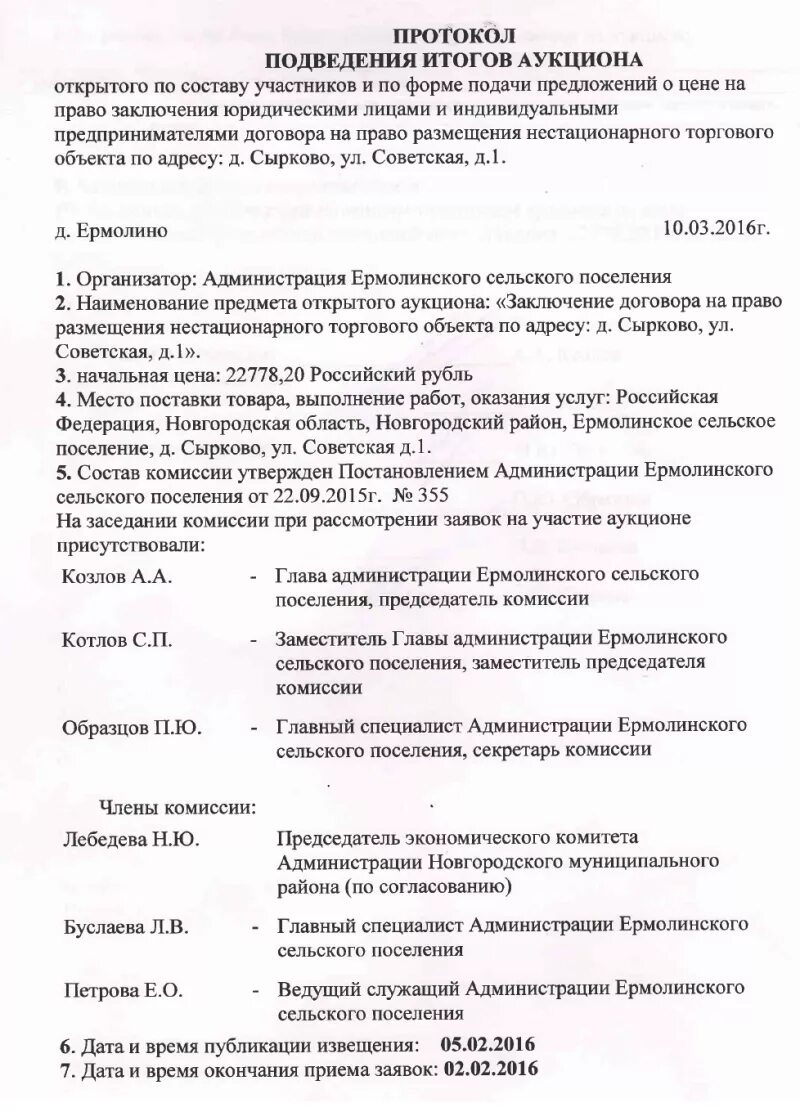 ПРОТОКОЛ
ПОДВЕДЕНИЯ ИТОГОВ АУКЦИОНА
открытого по составу участников и по форме подачи предложений о цене на право заключения юридическими лицами и индивидуальными предпринимателями договора на право размещения нестационарного торгового объекта по адресу: д. Сырково, ул. Советская, д.1.

д. Ермолино 10.03.2016г.

1. Организатор: Администрация Ермолинского сельского поселения
2. Наименование предмета открытого аукциона: «Заключение договора на право размещения нестационарного торгового объекта по адресу: д. Сырково, ул. Советская, д.1».
3. начальная цена: 22778,20 Российский рубль
4. Место поставки товара, выполнение работ, оказания услуг: Российская Федерация, Новгородская область, Новгородский район, Ермолинское сельское поселение, д. Сырково, ул. Советская д.1.
5. Состав комиссии утвержден Постановлением Администрации Ермолинского сельского поселения от 22.09.2015г. № 355
На заседании комиссии при рассмотрении заявок на участие аукционе присутствовали:

Козлов А.А. - Глава администрации Ермолинского сельского поселения, председатель комиссии

Котлов С.П. - Заместитель Главы администрации Ермолинского сельского поселения, заместитель председателя комиссии

Образцов П.Ю. - Главный специалист Администрации Ермолинского сельского поселения, секретарь комиссии

Члены комиссии:

Лебедева Н.Ю. Председатель экономического комитета Администрации Новгородского муниципального района (по согласованию)

Буслаева Л.В. - Главный специалист Администрации Ермолинского сельского поселения

Петрова Е.О. - Ведущий служащий Администрации Ермолинского сельского поселения

6. Дата и время публикации извещения: 05.02.2016
7. Дата и время окончания приема заявок: 02.02.2016